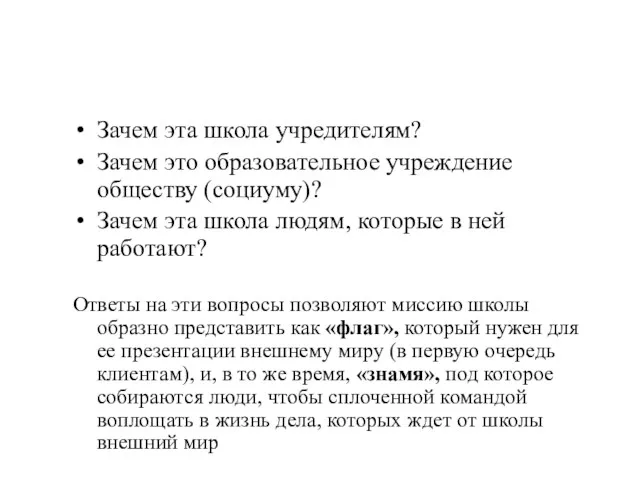 • Зачем эта школа учредителям?
• Зачем это образовательное учреждение обществу (социуму)?
• Зачем эта школа людям, которые в ней работают?

Ответы на эти вопросы позволяют миссию школы образно представить как «флаг», который нужен для ее презентации внешнему миру (в первую очередь клиентам), и, в то же время, «знамя», под которое собираются люди, чтобы сплоченной командой воплощать в жизнь дела, которых ждет от школы внешний мир